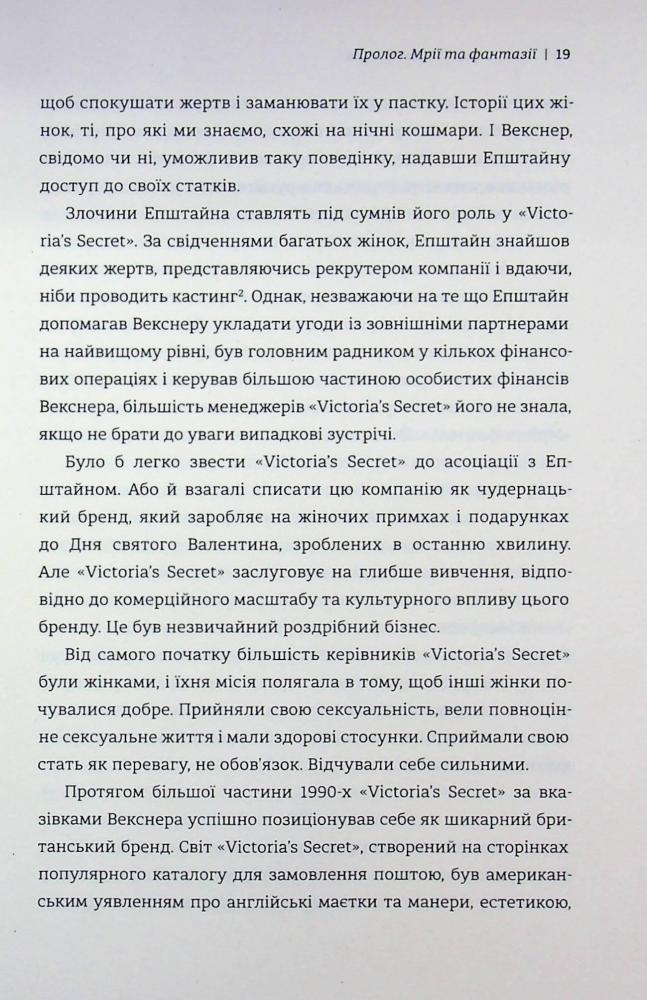 Пролог. Мрії та фантазії | 19

щоб спокушати жертв і заманювати їх у пастку. Історії цих жінок, ті, про які ми знаємо, схожі на нічні кошмари. І Векснер, свідомо чи ні, уможливив таку поведінку, надавши Епштайну доступ до своїх статків.

Злочини Епштайна ставлять під сумнів його роль у «Victoria's Secret». За свідченнями багатьох жінок, Епштайн знайшов деяких жертв, представляючись рекрутером компанії і вдаючи, ніби проводить кастинг$^2$. Однак, незважаючи на те що Епштайн допомагав Векснеру укладати угоди із зовнішніми партнерами на найвищому рівні, був головним радником у кількох фінансових операціях і керував більшою частиною особистих фінансів Векснера, більшість менеджерів «Victoria's Secret» його не знала, якщо не брати до уваги випадкові зустрічі.

Було б легко звести «Victoria's Secret» до асоціації з Епштайном. Або й взагалі списати цю компанію як чудернацький бренд, який заробляє на жіночих примхах і подарунках до Дня святого Валентина, зроблених в останню хвилину. Але «Victoria's Secret» заслуговує на глибше вивчення, відповідно до комерційного масштабу та культурного впливу цього бренду. Це був незвичайний роздрібний бізнес.

Від самого початку більшість керівників «Victoria's Secret» були жінками, і їхня місія полягала в тому, щоб інші жінки почувалися добре. Прийняли свою сексуальність, вели повноцінне сексуальне життя і мали здорові стосунки. Сприймали свою стать як перевагу, не обов'язок. Відчували себе сильними.

Протягом більшої частини 1990-х «Victoria's Secret» за вказівками Векснера успішно позиціонував себе як шикарний британський бренд. Світ «Victoria's Secret», створений на сторінках популярного каталогу для замовлення поштою, був американським уявленням про англійські маєтки та манери, естетикою,